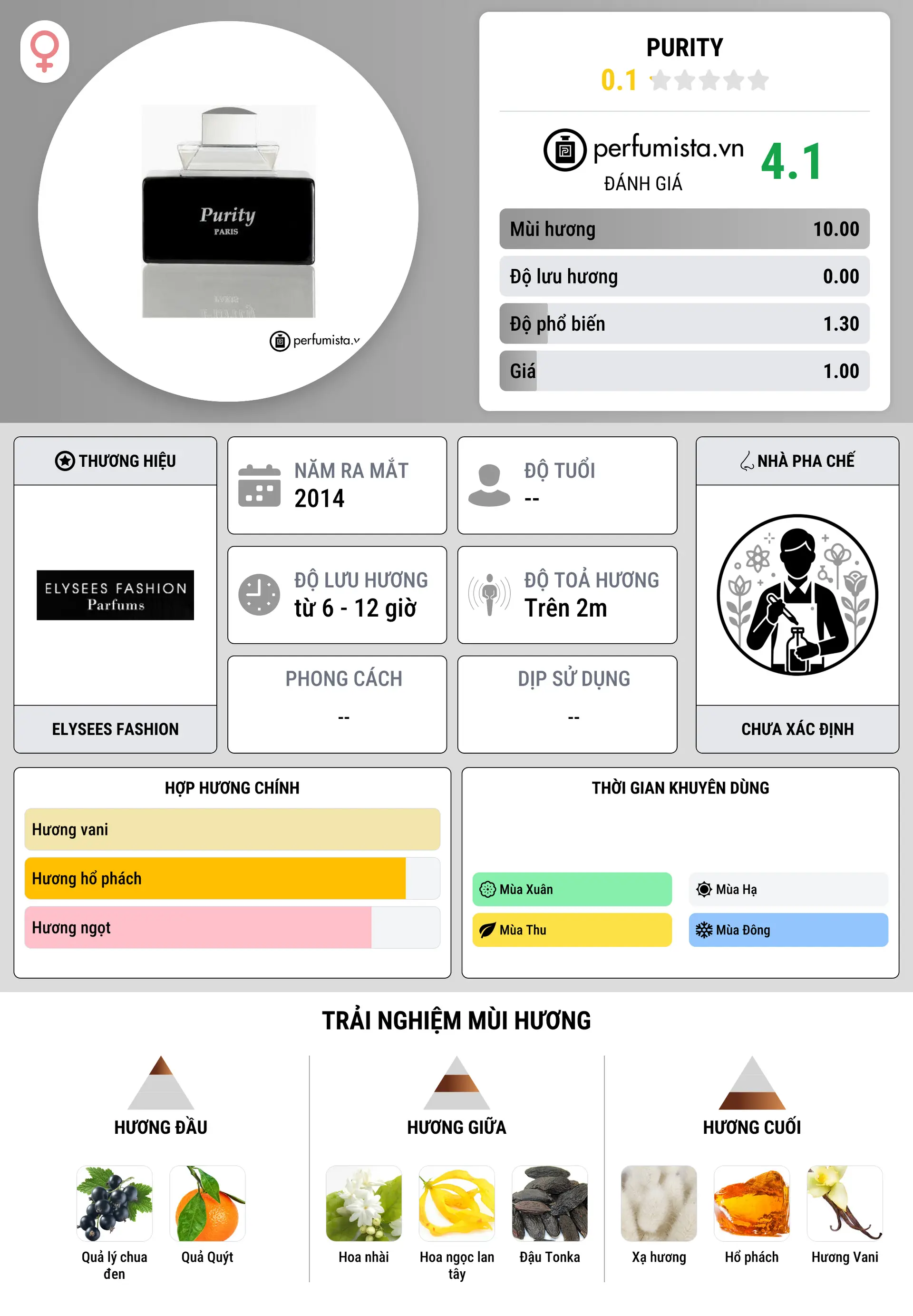 Purity
PARIS
perfumista.v

PURITY
0.1

perfumista.vn
ĐÁNH GIÁ
4.1

Mùi hương 10.00
Độ lưu hương 0.00
Độ phổ biến 1.30
Giá 1.00

THƯƠNG HIỆU
ELYSEES FASHION
Parfums
ELYSEES FASHION

NĂM RA MẮT
2014

ĐỘ TUỔI
--

ĐỘ LƯU HƯƠNG
từ 6 - 12 giờ

ĐỘ TOẢ HƯƠNG
Trên 2m

PHONG CÁCH
--

DỊP SỬ DỤNG
--

NHÀ PHA CHẾ
CHƯA XÁC ĐỊNH

HỢP HƯƠNG CHÍNH
Hương vani
Hương hổ phách
Hương ngọt

THỜI GIAN KHUYÊN DÙNG
Mùa Xuân
Mùa Hạ
Mùa Thu
Mùa Đông

TRẢI NGHIỆM MÙI HƯƠNG

HƯƠNG ĐẦU
Quả lý chua đen
Quả Quýt

HƯƠNG GIỮA
Hoa nhài
Hoa ngọc lan tây
Đậu Tonka

HƯƠNG CUỐI
Xạ hương
Hổ phách
Hương Vani